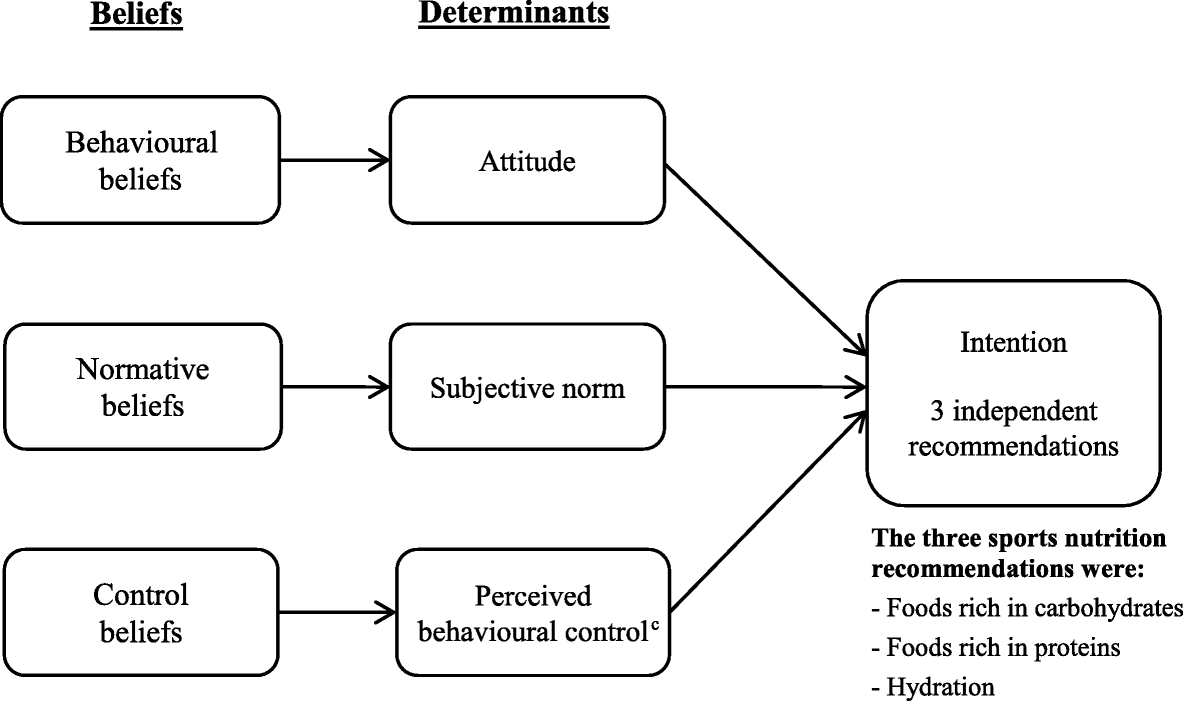 Beliefs

Determinants

Behavioural beliefs

Attitude

Normative beliefs

Subjective norm

Control beliefs

Perceived behavioural control$^c$

Intention

3 independent recommendations

The three sports nutrition recommendations were:

- Foods rich in carbohydrates

- Foods rich in proteins

- Hydration